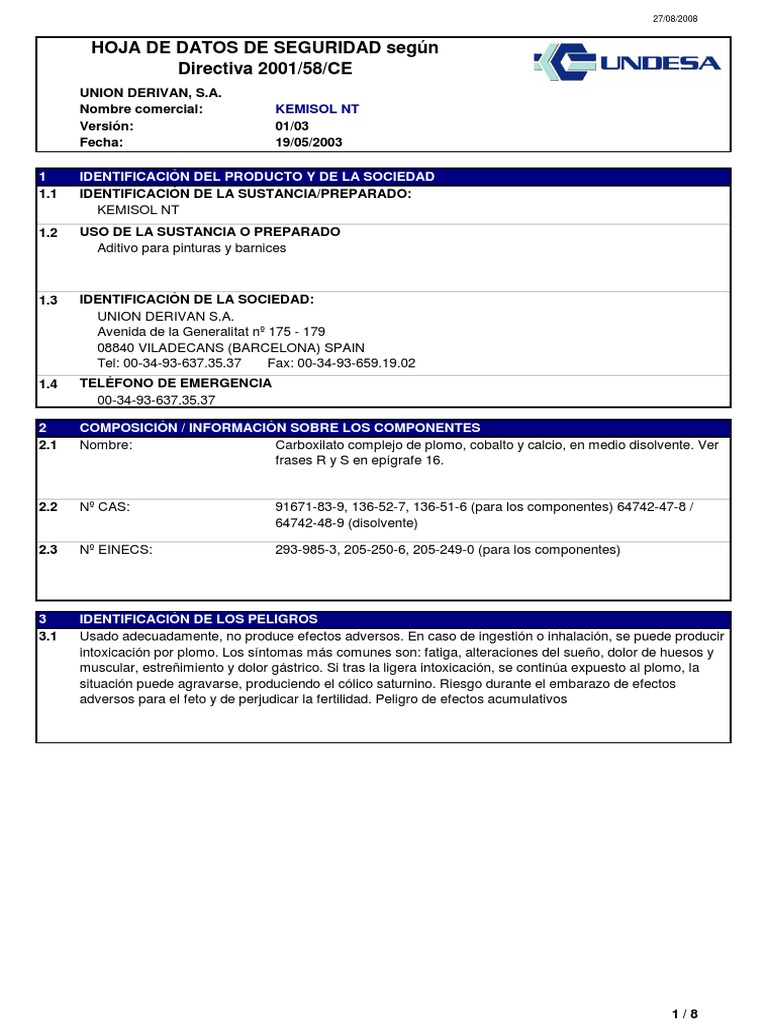 27/08/2008

HOJA DE DATOS DE SEGURIDAD según Directiva 2001/58/CE

UNDESA

UNION DERIVAN, S.A.
Nombre comercial: KEMISOL NT
Versión: 01/03
Fecha: 19/05/2003

1 IDENTIFICACIÓN DEL PRODUCTO Y DE LA SOCIEDAD
1.1 IDENTIFICACIÓN DE LA SUSTANCIA/PREPARADO:
KEMISOL NT

1.2 USO DE LA SUSTANCIA O PREPARADO
Aditivo para pinturas y barnices

1.3 IDENTIFICACIÓN DE LA SOCIEDAD:
UNION DERIVAN S.A.
Avenida de la Generalitat nº 175 - 179
08840 VILADECANS (BARCELONA) SPAIN
Tel: 00-34-93-637.35.37 Fax: 00-34-93-659.19.02

1.4 TELÉFONO DE EMERGENCIA
00-34-93-637.35.37

2 COMPOSICIÓN / INFORMACIÓN SOBRE LOS COMPONENTES
2.1 Nombre: Carboxilato complejo de plomo, cobalto y calcio, en medio disolvente. Ver frases R y S en epígrafe 16.

2.2 Nº CAS: 91671-83-9, 136-52-7, 136-51-6 (para los componentes) 64742-47-8 / 64742-48-9 (disolvente)

2.3 Nº EINECS: 293-985-3, 205-250-6, 205-249-0 (para los componentes)

3 IDENTIFICACIÓN DE LOS PELIGROS
3.1 Usado adecuadamente, no produce efectos adversos. En caso de ingestión o inhalación, se puede producir intoxicación por plomo. Los síntomas más comunes son: fatiga, alteraciones del sueño, dolor de huesos y muscular, estreñimiento y dolor gástrico. Si tras la ligera intoxicación, se continúa expuesto al plomo, la situación puede agravarse, produciendo el cólico saturnino. Riesgo durante el embarazo de efectos adversos para el feto y de perjudicar la fertilidad. Peligro de efectos acumulativos

1 / 8